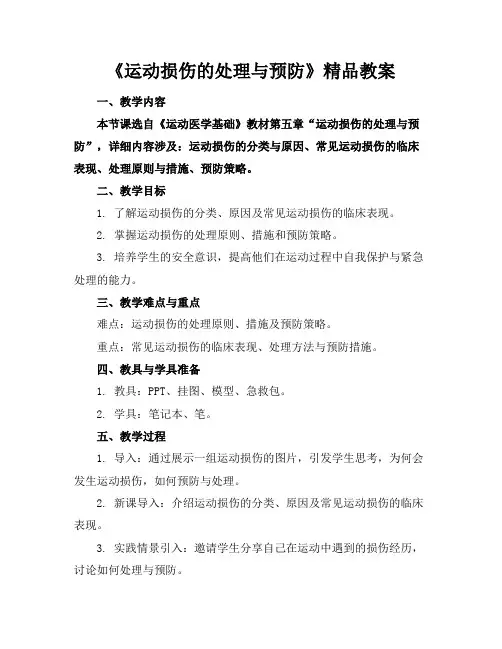 《运动损伤的处理与预防》精品教案

一、教学内容

本节课选自《运动医学基础》教材第五章“运动损伤的处理与预防”，详细内容涉及：运动损伤的分类与原因、常见运动损伤的临床表现、处理原则与措施、预防策略。

二、教学目标

1. 了解运动损伤的分类、原因及常见运动损伤的临床表现。

2. 掌握运动损伤的处理原则、措施和预防策略。

3. 培养学生的安全意识，提高他们在运动过程中自我保护与紧急处理的能力。

三、教学难点与重点

难点：运动损伤的处理原则、措施及预防策略。

重点：常见运动损伤的临床表现、处理方法与预防措施。

四、教具与学具准备

1. 教具：PPT、挂图、模型、急救包。

2. 学具：笔记本、笔。

五、教学过程

1. 导入：通过展示一组运动损伤的图片，引发学生思考，为何会发生运动损伤，如何预防与处理。

2. 新课导入：介绍运动损伤的分类、原因及常见运动损伤的临床表现。

3. 实践情景引入：邀请学生分享自己在运动中遇到的损伤经历，讨论如何处理与预防。